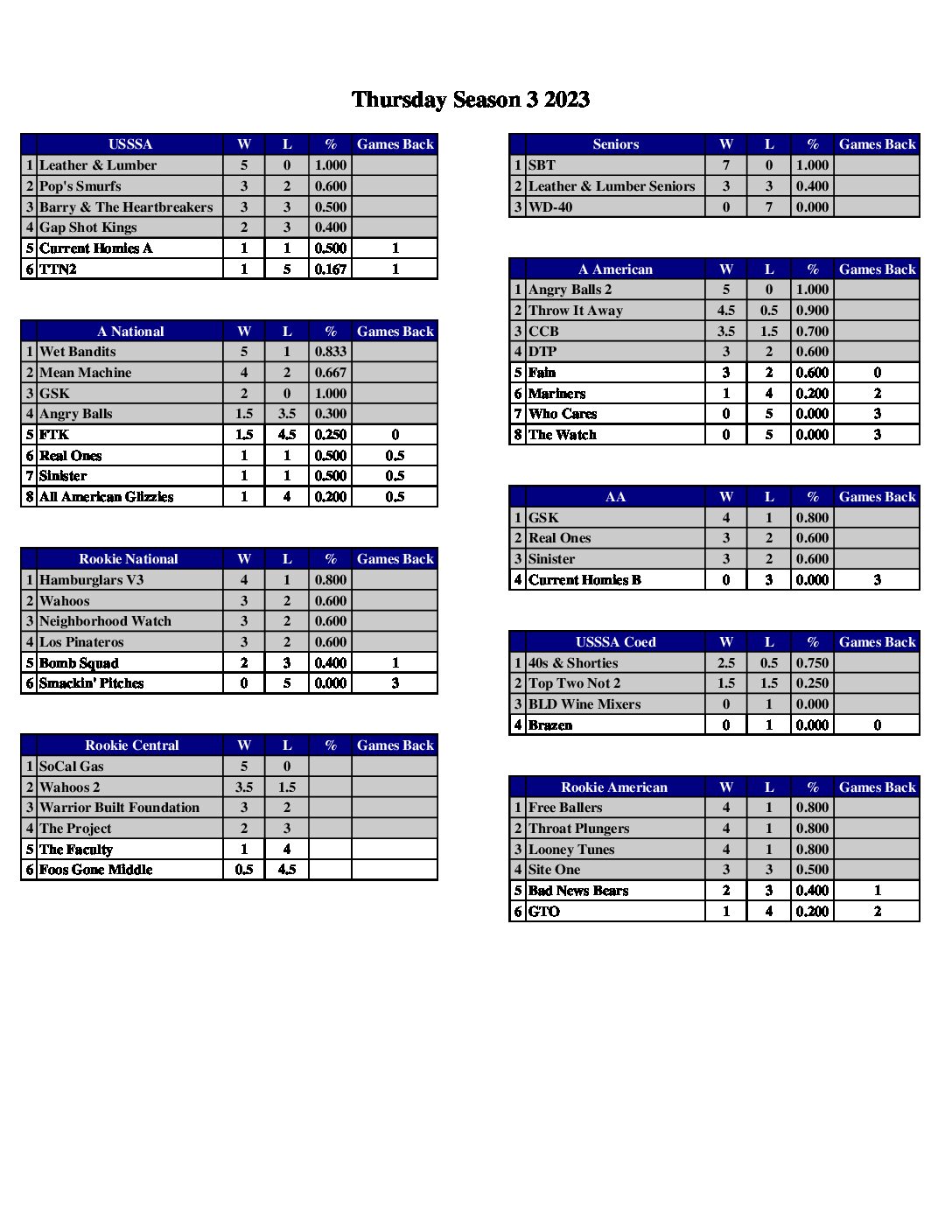 Thursday Season 3 2023

| | USSSA | W | L | % | Games Back |
|---|---|---|---|---|---|
| 1 | Leather & Lumber | 5 | 0 | 1.000 | |
| 2 | Pop's Smurfs | 3 | 2 | 0.600 | |
| 3 | Barry & The Heartbreakers | 3 | 3 | 0.500 | |
| 4 | Gap Shot Kings | 2 | 3 | 0.400 | |
| 5 | Current Homies A | 1 | 1 | 0.500 | 1 |
| 6 | TTN2 | 1 | 5 | 0.167 | 1 |

| | A National | W | L | % | Games Back |
|---|---|---|---|---|---|
| 1 | Wet Bandits | 5 | 1 | 0.833 | |
| 2 | Mean Machine | 4 | 2 | 0.667 | |
| 3 | GSK | 2 | 0 | 1.000 | |
| 4 | Angry Balls | 1.5 | 3.5 | 0.300 | |
| 5 | FTK | 1.5 | 4.5 | 0.250 | 0 |
| 6 | Real Ones | 1 | 1 | 0.500 | 0.5 |
| 7 | Sinister | 1 | 1 | 0.500 | 0.5 |
| 8 | All American Glizzies | 1 | 4 | 0.200 | 0.5 |

| | Rookie National | W | L | % | Games Back |
|---|---|---|---|---|---|
| 1 | Hamburglars V3 | 4 | 1 | 0.800 | |
| 2 | Wahoos | 3 | 2 | 0.600 | |
| 3 | Neighborhood Watch | 3 | 2 | 0.600 | |
| 4 | Los Pinateros | 3 | 2 | 0.600 | |
| 5 | Bomb Squad | 2 | 3 | 0.400 | 1 |
| 6 | Smackin' Pitches | 0 | 5 | 0.000 | 3 |

| | Rookie Central | W | L | % | Games Back |
|---|---|---|---|---|---|
| 1 | SoCal Gas | 5 | 0 | | |
| 2 | Wahoos 2 | 3.5 | 1.5 | | |
| 3 | Warrior Built Foundation | 3 | 2 | | |
| 4 | The Project | 2 | 3 | | |
| 5 | The Faculty | 1 | 4 | | |
| 6 | Foos Gone Middle | 0.5 | 4.5 | | |

| | Seniors | W | L | % | Games Back |
|---|---|---|---|---|---|
| 1 | SBT | 7 | 0 | 1.000 | |
| 2 | Leather & Lumber Seniors | 3 | 3 | 0.400 | |
| 3 | WD-40 | 0 | 7 | 0.000 | |

| | A American | W | L | % | Games Back |
|---|---|---|---|---|---|
| 1 | Angry Balls 2 | 5 | 0 | 1.000 | |
| 2 | Throw It Away | 4.5 | 0.5 | 0.900 | |
| 3 | CCB | 3.5 | 1.5 | 0.700 | |
| 4 | DTP | 3 | 2 | 0.600 | |
| 5 | Fain | 3 | 2 | 0.600 | 0 |
| 6 | Mariners | 1 | 4 | 0.200 | 2 |
| 7 | Who Cares | 0 | 5 | 0.000 | 3 |
| 8 | The Watch | 0 | 5 | 0.000 | 3 |

| | AA | W | L | % | Games Back |
|---|---|---|---|---|---|
| 1 | GSK | 4 | 1 | 0.800 | |
| 2 | Real Ones | 3 | 2 | 0.600 | |
| 3 | Sinister | 3 | 2 | 0.600 | |
| 4 | Current Homies B | 0 | 3 | 0.000 | 3 |

| | USSSA Coed | W | L | % | Games Back |
|---|---|---|---|---|---|
| 1 | 40s & Shorties | 2.5 | 0.5 | 0.750 | |
| 2 | Top Two Not 2 | 1.5 | 1.5 | 0.250 | |
| 3 | BLD Wine Mixers | 0 | 1 | 0.000 | |
| 4 | Brazen | 0 | 1 | 0.000 | 0 |

| | Rookie American | W | L | % | Games Back |
|---|---|---|---|---|---|
| 1 | Free Ballers | 4 | 1 | 0.800 | |
| 2 | Throat Plungers | 4 | 1 | 0.800 | |
| 3 | Looney Tunes | 4 | 1 | 0.800 | |
| 4 | Site One | 3 | 3 | 0.500 | |
| 5 | Bad News Bears | 2 | 3 | 0.400 | 1 |
| 6 | GTO | 1 | 4 | 0.200 | 2 |